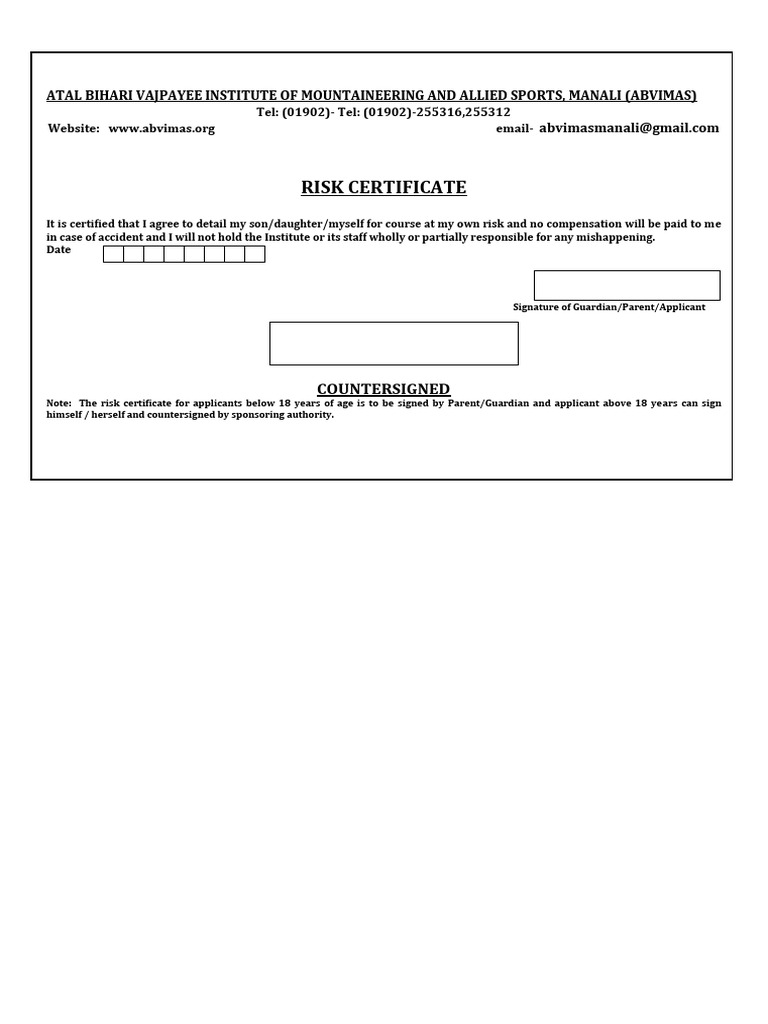 ATAL BIHARI VAJPAYEE INSTITUTE OF MOUNTAINEERING AND ALLIED SPORTS, MANALI (ABVIMAS)
Tel: (01902)- Tel: (01902)-255316,255312
Website: www.abvimas.org
email- abvimasmanali@gmail.com

RISK CERTIFICATE

It is certified that I agree to detail my son/daughter/myself for course at my own risk and no compensation will be paid to me in case of accident and I will not hold the Institute or its staff wholly or partially responsible for any mishappening.
Date

Signature of Guardian/Parent/Applicant

COUNTERSIGNED
Note: The risk certificate for applicants below 18 years of age is to be signed by Parent/Guardian and applicant above 18 years can sign himself / herself and countersigned by sponsoring authority.